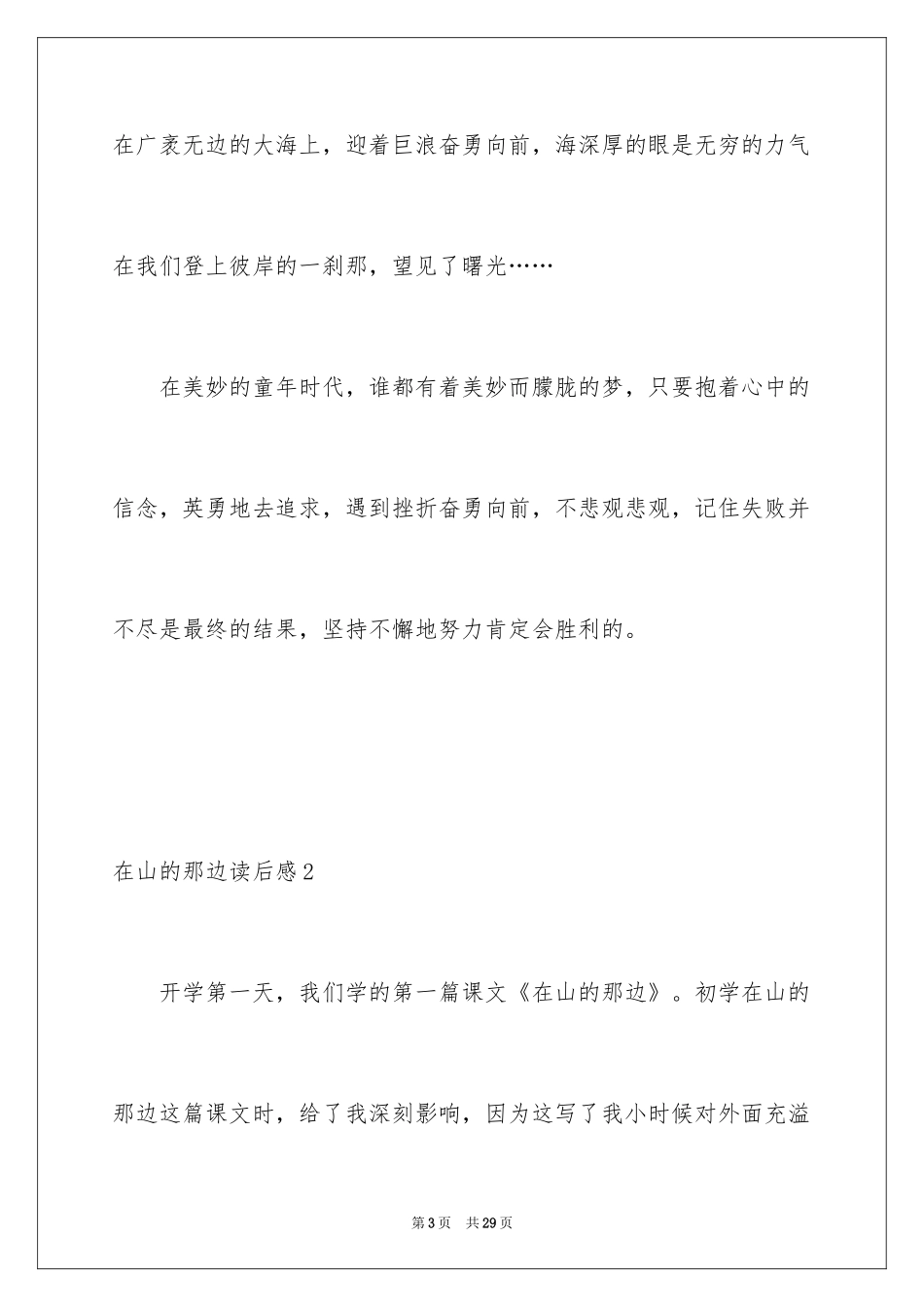 在广袤无边的大海上，迎着巨浪奋勇向前，海深厚的眼是无穷的力气在我们登上彼岸的一刹那，望见了曙光……

在美妙的童年时代，谁都有着美妙而朦胧的梦，只要抱着心中的信念，英勇地去追求，遇到挫折奋勇向前，不悲观悲观，记住失败并不尽是最终的结果，坚持不懈地努力肯定会胜利的。

在山的那边读后感2

开学第一天，我们学的第一篇课文《在山的那边》。初学在山的那边这篇课文时，给了我深刻影响，因为这写了我小时候对外面充溢

第3页　共29页